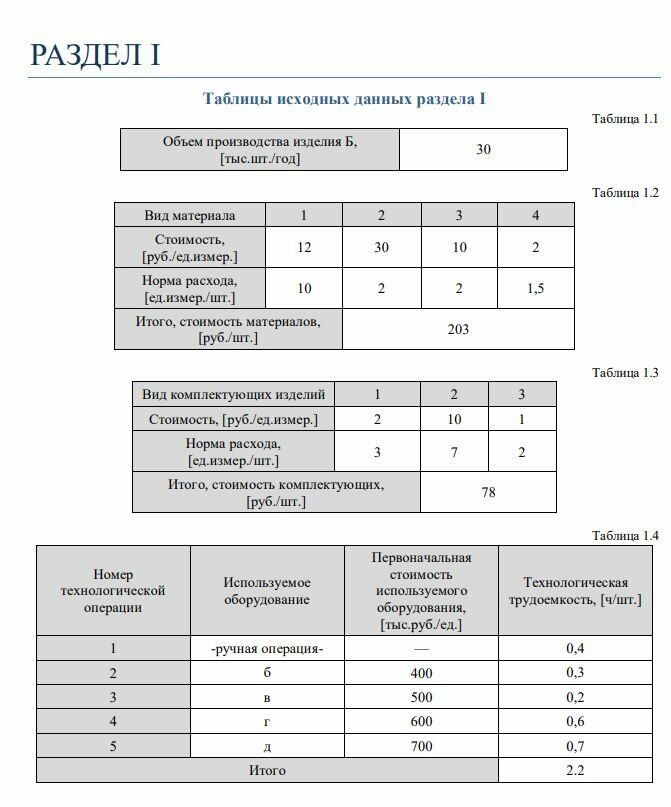 РАЗДЕЛ I

Таблицы исходных данных раздела I

Таблица 1.1

| Объем производства изделия Б, [тыс.шт./год] | 30 |
|---|---|

Таблица 1.2

| Вид материала | 1 | 2 | 3 | 4 |
|---|---|---|---|---|
| Стоимость, [руб./ед.измер.] | 12 | 30 | 10 | 2 |
| Норма расхода, [ед.измер./шт.] | 10 | 2 | 2 | 1,5 |
| Итого, стоимость материалов, [руб./шт.] | 203 | | | |

Таблица 1.3

| Вид комплектующих изделий | 1 | 2 | 3 |
|---|---|---|---|
| Стоимость, [руб./ед.измер.] | 2 | 10 | 1 |
| Норма расхода, [ед.измер./шт.] | 3 | 7 | 2 |
| Итого, стоимость комплектующих, [руб./шт.] | 78 | | |

Таблица 1.4

| Номер технологической операции | Используемое оборудование | Первоначальная стоимость используемого оборудования, [тыс.руб./ед.] | Технологическая трудоемкость, [ч/шт.] |
|---|---|---|---|
| 1 | -ручная операция- | — | 0,4 |
| 2 | б | 400 | 0,3 |
| 3 | в | 500 | 0,2 |
| 4 | г | 600 | 0,6 |
| 5 | д | 700 | 0,7 |
| Итого | | | 2.2 |